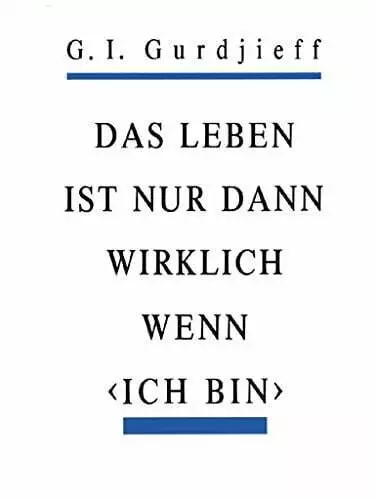 G. I. Gurdjieff

DAS LEBEN IST NUR DANN WIRKLICH WENN ‹ICH BIN›